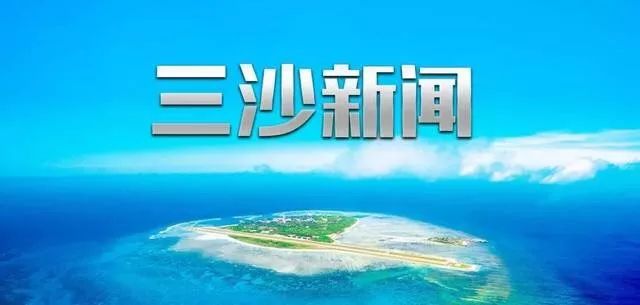 三沙新闻